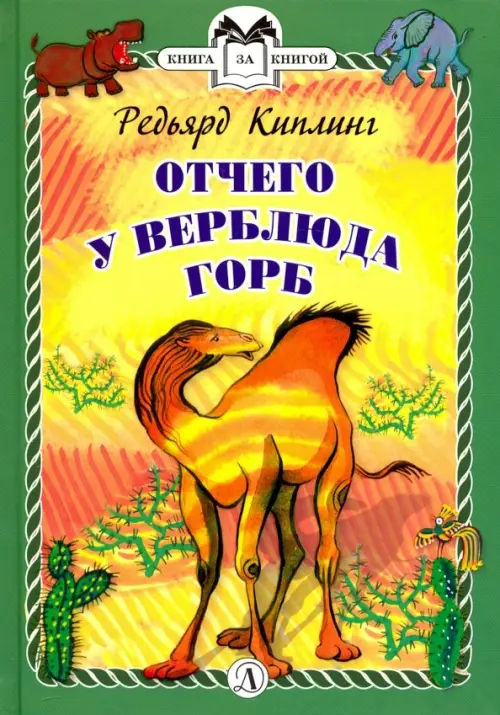 КНИГА ЗА КНИГОЙ

Редьярд Киплинг

ОТЧЕГО У ВЕРБЛЮДА ГОРБ

Д